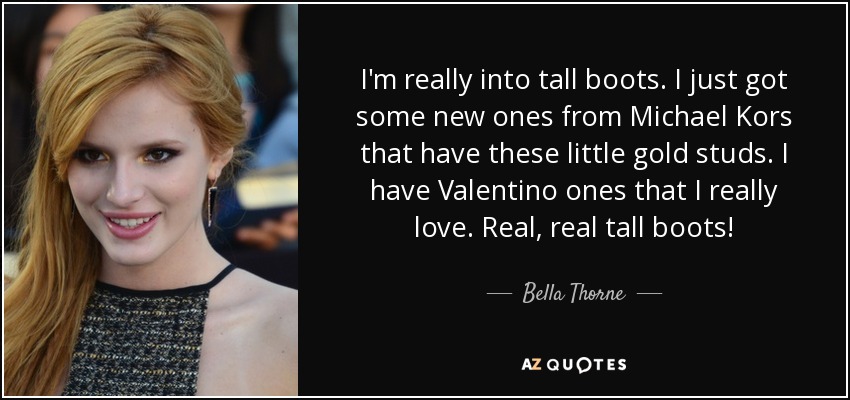 I'm really into tall boots. I just got some new ones from Michael Kors that have these little gold studs. I have Valentino ones that I really love. Real, real tall boots!

Bella Thorne

AZ QUOTES